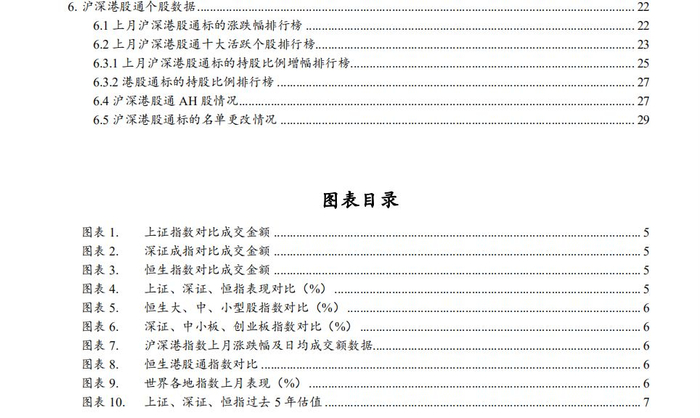 6. 沪深港股通个股数据 ........ 22
6.1 上月沪深港股通标的涨跌幅排行榜 ........ 22
6.2 上月沪深港股通十大活跃个股排行榜 ........ 23
6.3.1 上月沪深港股通标的持股比例增幅排行榜 ........ 25
6.3.2 港股通标的持股比例排行榜 ........ 27
6.4 沪深港股通 AH 股情况 ........ 27
6.5 沪深港股通标的名单更改情况 ........ 29

图表目录

图表 1. 上证指数对比成交金额 ........ 5
图表 2. 深证成指对比成交金额 ........ 5
图表 3. 恒生指数对比成交金额 ........ 5
图表 4. 上证、深证、恒指表现对比（%） ........ 5
图表 5. 恒生大、中、小型股指数对比（%） ........ 6
图表 6. 深证、中小板、创业板指数对比（%） ........ 6
图表 7. 沪深港指数上月涨跌幅及日均成交额数据 ........ 6
图表 8. 恒生港股通指数对比 ........ 6
图表 9. 世界各地指数上月表现（%） ........ 6
图表 10. 上证、深证、恒指过去 5 年估值 ........ 7